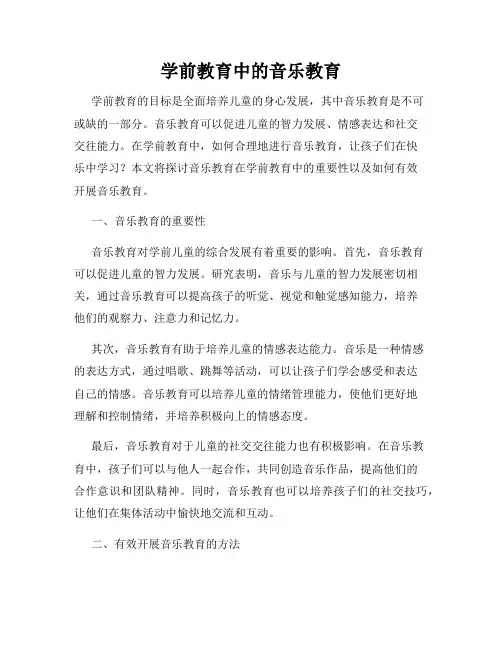 学前教育中的音乐教育

学前教育的目标是全面培养儿童的身心发展，其中音乐教育是不可或缺的一部分。音乐教育可以促进儿童的智力发展、情感表达和社交交往能力。在学前教育中，如何合理地进行音乐教育，让孩子们在快乐中学习？本文将探讨音乐教育在学前教育中的重要性以及如何有效开展音乐教育。

一、音乐教育的重要性

音乐教育对学前儿童的综合发展有着重要的影响。首先，音乐教育可以促进儿童的智力发展。研究表明，音乐与儿童的智力发展密切相关，通过音乐教育可以提高孩子的听觉、视觉和触觉感知能力，培养他们的观察力、注意力和记忆力。

其次，音乐教育有助于培养儿童的情感表达能力。音乐是一种情感的表达方式，通过唱歌、跳舞等活动，可以让孩子们学会感受和表达自己的情感。音乐教育可以培养儿童的情绪管理能力，使他们更好地理解和控制情绪，并培养积极向上的情感态度。

最后，音乐教育对于儿童的社交交往能力也有积极影响。在音乐教育中，孩子们可以与他人一起合作，共同创造音乐作品，提高他们的合作意识和团队精神。同时，音乐教育也可以培养孩子们的社交技巧，让他们在集体活动中愉快地交流和互动。

二、有效开展音乐教育的方法